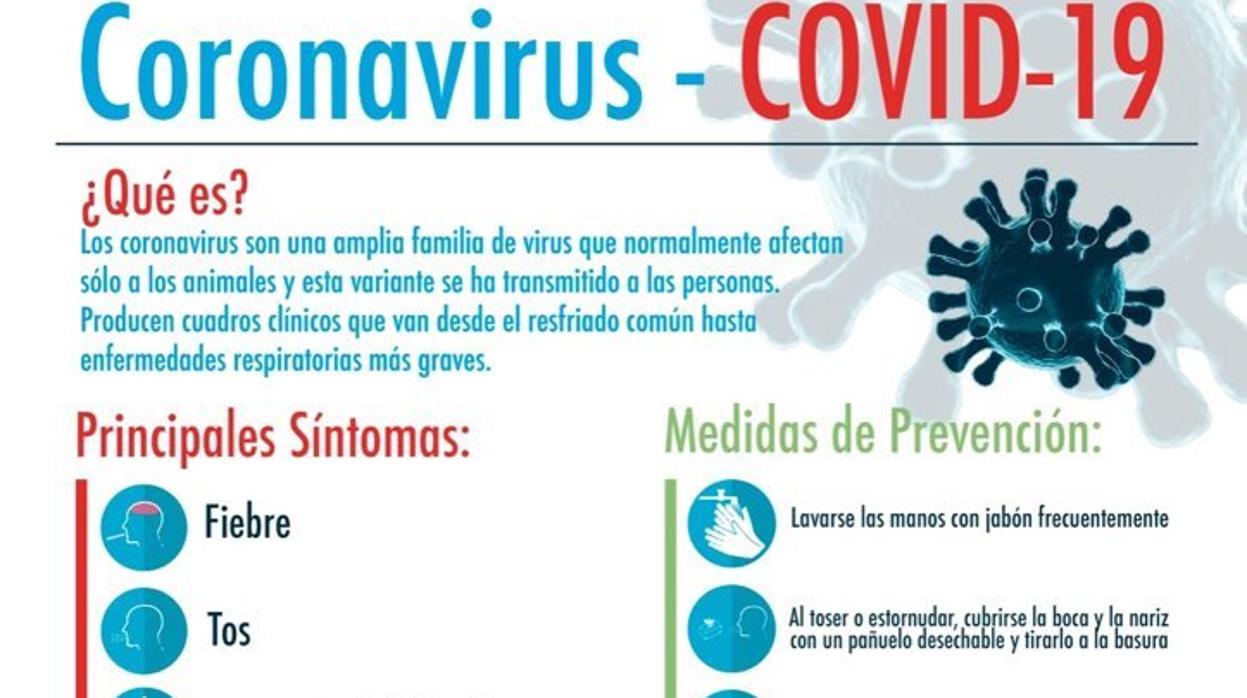 Coronavirus - COVID-19

¿Qué es?
Los coronavirus son una amplia familia de virus que normalmente afectan sólo a los animales y esta variante se ha transmitido a las personas. Producen cuadros clínicos que van desde el resfriado común hasta enfermedades respiratorias más graves.

Principales Síntomas:

Fiebre

Tos

Medidas de Prevención:

Lavarse las manos con jabón frecuentemente

Al toser o estornudar, cubrirse la boca y la nariz con un pañuelo desechable y tirarlo a la basura